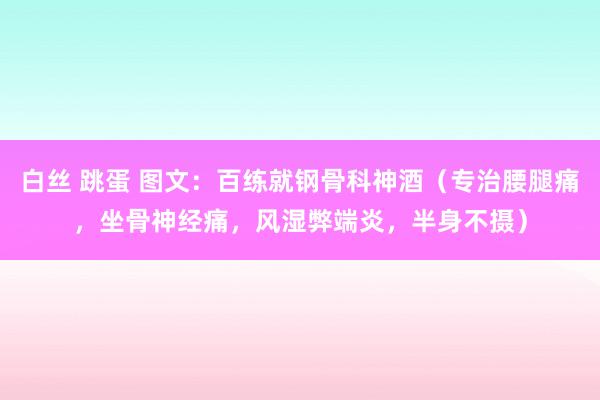 白丝 跳蛋 图文：百练就钢骨科神酒（专治腰腿痛，坐骨神经痛，风湿弊端炎，半身不摄）